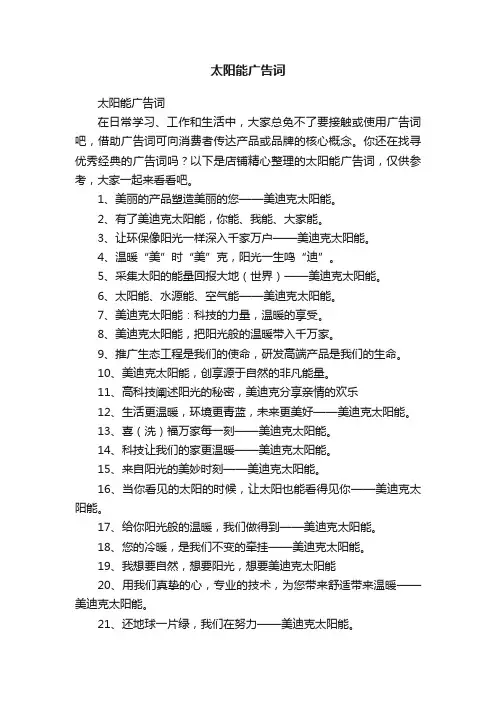 太阳能广告词

太阳能广告词

在日常学习、工作和生活中，大家总免不了要接触或使用广告词吧，借助广告词可向消费者传达产品或品牌的核心概念。你还在找寻优秀经典的广告词吗？以下是店铺精心整理的太阳能广告词，仅供参考，大家一起来看看吧。

1、美丽的产品塑造美丽的您——美迪克太阳能。

2、有了美迪克太阳能，你能、我能、大家能。

3、让环保像阳光一样深入千家万户——美迪克太阳能。

4、温暖“美”时“美”克，阳光一生鸣“迪”。

5、采集太阳的能量回报大地（世界）——美迪克太阳能。

6、太阳能、水源能、空气能——美迪克太阳能。

7、美迪克太阳能：科技的力量，温暖的享受。

8、美迪克太阳能，把阳光般的温暖带入千万家。

9、推广生态工程是我们的使命，研发高端产品是我们的生命。

10、美迪克太阳能，创享源于自然的非凡能量。

11、高科技阐述阳光的秘密，美迪克分享亲情的欢乐

12、生活更温暖，环境更青蓝，未来更美好——美迪克太阳能。

13、喜（洗）福万家每一刻——美迪克太阳能。

14、科技让我们的家更温暖——美迪克太阳能。

15、来自阳光的美妙时刻——美迪克太阳能。

16、当你看见的太阳的时候，让太阳也能看得见你——美迪克太阳能。

17、给你阳光般的温暖，我们做得到——美迪克太阳能。

18、您的冷暖，是我们不变的牵挂——美迪克太阳能。

19、我想要自然，想要阳光，想要美迪克太阳能

20、用我们真挚的心，专业的技术，为您带来舒适带来温暖——美迪克太阳能。

21、还地球一片绿，我们在努力——美迪克太阳能。